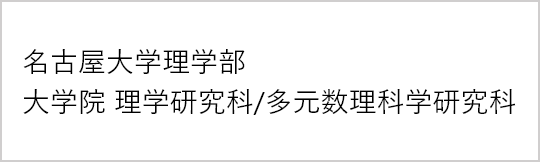 名古屋大学理学部
大学院 理学研究科/多元数理科学研究科